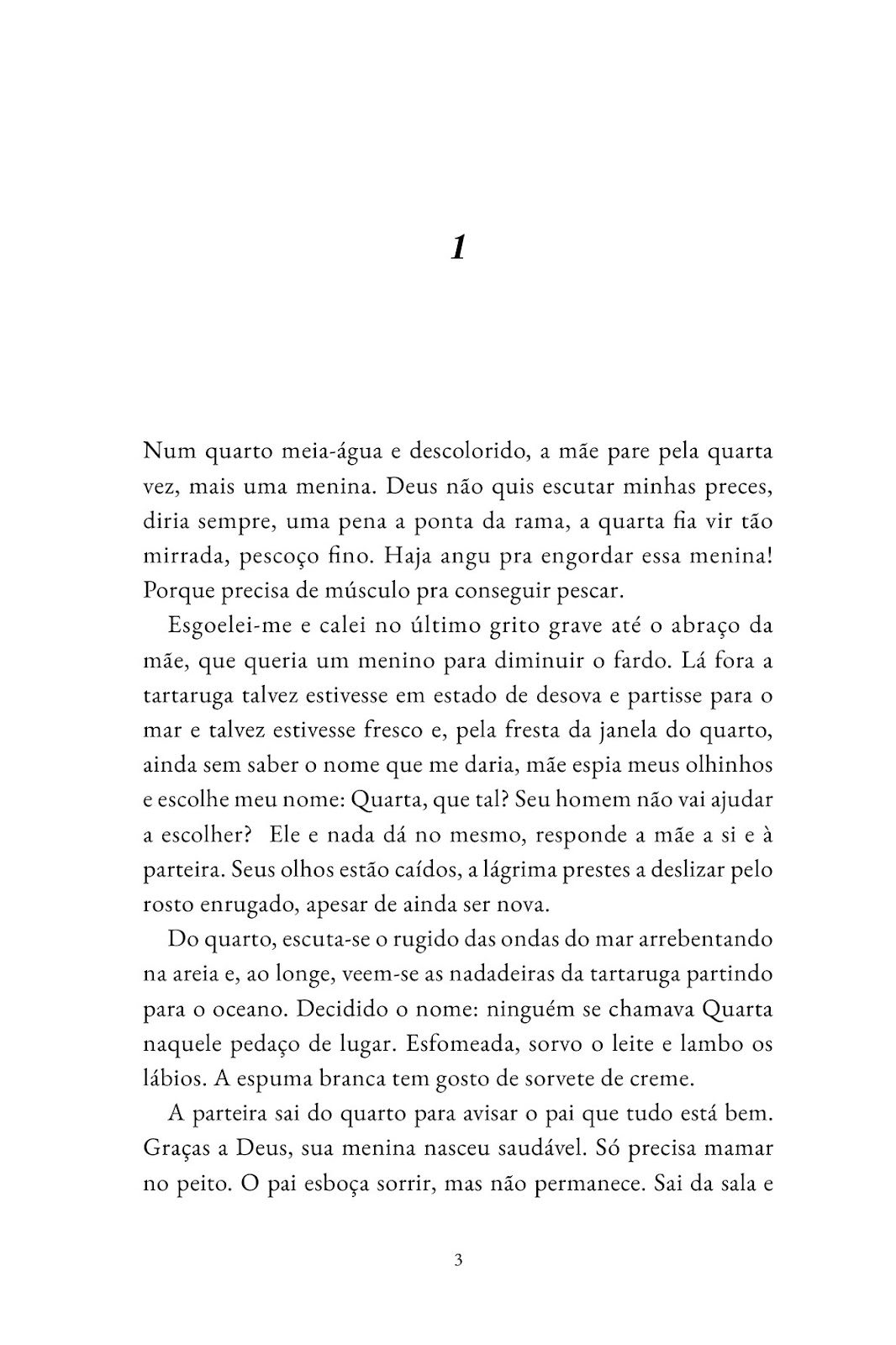 1

Num quarto meia-água e descolorido, a mãe pare pela quarta vez, mais uma menina. Deus não quis escutar minhas preces, diria sempre, uma pena a ponta da rama, a quarta fia vir tão mirrada, pescoço fino. Haja angu pra engordar essa menina! Porque precisa de músculo pra conseguir pescar.

Esgoelei-me e calei no último grito grave até o abraço da mãe, que queria um menino para diminuir o fardo. Lá fora a tartaruga talvez estivesse em estado de desova e partisse para o mar e talvez estivesse fresco e, pela fresta da janela do quarto, ainda sem saber o nome que me daria, mãe espia meus olhinhos e escolhe meu nome: Quarta, que tal? Seu homem não vai ajudar a escolher? Ele e nada dá no mesmo, responde a mãe a si e à parteira. Seus olhos estão caídos, a lágrima prestes a deslizar pelo rosto enrugado, apesar de ainda ser nova.

Do quarto, escuta-se o rugido das ondas do mar arrebentando na areia e, ao longe, veem-se as nadadeiras da tartaruga partindo para o oceano. Decidido o nome: ninguém se chamava Quarta naquele pedaço de lugar. Esfomeada, sorvo o leite e lambo os lábios. A espuma branca tem gosto de sorvete de creme.

A parteira sai do quarto para avisar o pai que tudo está bem. Graças a Deus, sua menina nasceu saudável. Só precisa mamar no peito. O pai esboça sorrir, mas não permanece. Sai da sala e

3